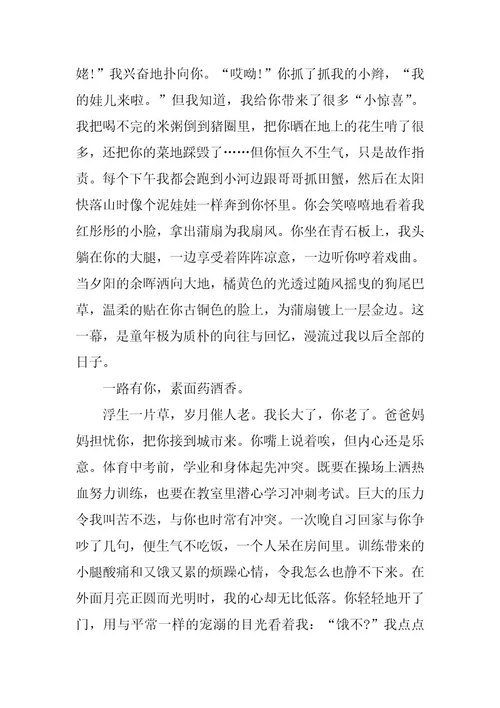 姥!”我兴奋地扑向你。“哎呦!”你抓了抓我的小辫，“我的娃儿来啦。”但我知道，我给你带来了很多“小惊喜”。我把喝不完的米粥倒到猪圈里，把你晒在地上的花生啃了很多，还把你的菜地踩毁了……但你恒久不生气，只是故作指责。每个下午我都会跑到小河边跟哥哥抓田蟹，然后在太阳快落山时像个泥娃娃一样奔到你怀里。你会笑嘻嘻地看着我红彤彤的小脸，拿出蒲扇为我扇风。你坐在青石板上，我头躺在你的大腿，一边享受着阵阵凉意，一边听你哼着戏曲。当夕阳的余晖洒向大地，橘黄色的光透过随风摇曳的狗尾巴草，温柔的贴在你古铜色的脸上，为蒲扇镀上一层金边。这一幕，是童年极为质朴的向往与回忆，漫流过我以后全部的日子。

一路有你，素面药酒香。

浮生一片草，岁月催人老。我长大了，你老了。爸爸妈妈担忧你，把你接到城市来。你嘴上说着唉，但内心还是乐意。体育中考前，学业和身体起先冲突。既要在操场上洒热血努力训练，也要在教室里潜心学习冲刺考试。巨大的压力令我叫苦不迭，与你也时常有冲突。一次晚自习回家与你争吵了几句，便生气不吃饭，一个人呆在房间里。训练带来的小腿酸痛和又饿又累的烦躁心情，令我怎么也静不下来。在外面月亮正圆而光明时，我的心却无比低落。你轻轻地开了门，用与平常一样的宠溺的目光看着我：“饿不?”我点点